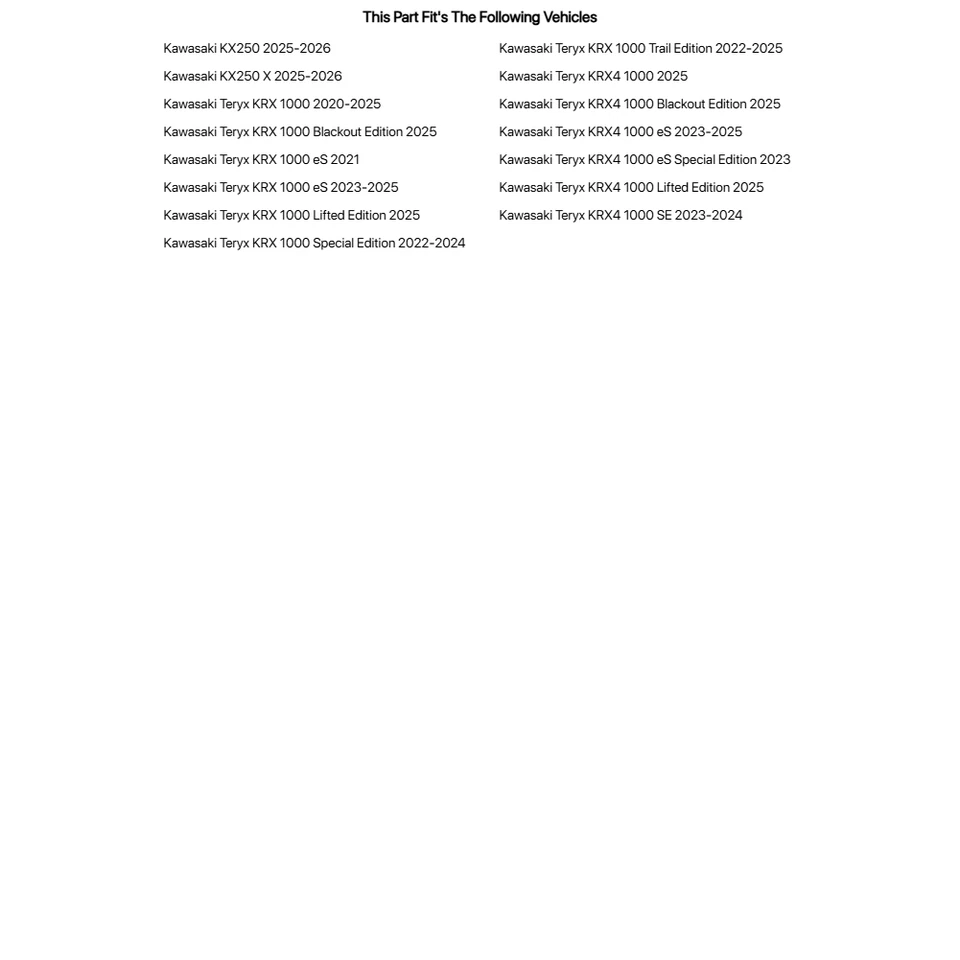 This Part Fit's The Following Vehicles

Kawasaki KX250 2025-2026
Kawasaki KX250 X 2025-2026
Kawasaki Teryx KRX 1000 2020-2025
Kawasaki Teryx KRX 1000 Blackout Edition 2025
Kawasaki Teryx KRX 1000 eS 2021
Kawasaki Teryx KRX 1000 eS 2023-2025
Kawasaki Teryx KRX 1000 Lifted Edition 2025
Kawasaki Teryx KRX 1000 Special Edition 2022-2024

Kawasaki Teryx KRX 1000 Trail Edition 2022-2025
Kawasaki Teryx KRX4 1000 2025
Kawasaki Teryx KRX4 1000 Blackout Edition 2025
Kawasaki Teryx KRX4 1000 eS 2023-2025
Kawasaki Teryx KRX4 1000 eS Special Edition 2023
Kawasaki Teryx KRX4 1000 Lifted Edition 2025
Kawasaki Teryx KRX4 1000 SE 2023-2024